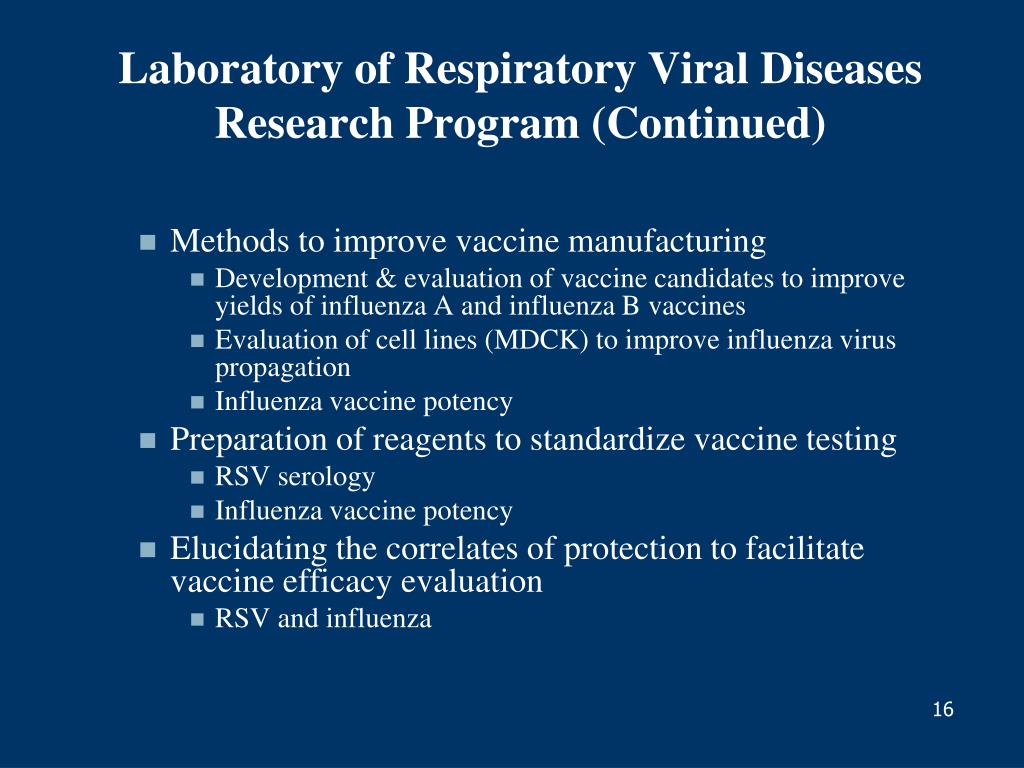 Laboratory of Respiratory Viral Diseases Research Program (Continued)

- Methods to improve vaccine manufacturing
  - Development & evaluation of vaccine candidates to improve yields of influenza A and influenza B vaccines
  - Evaluation of cell lines (MDCK) to improve influenza virus propagation
  - Influenza vaccine potency
- Preparation of reagents to standardize vaccine testing
  - RSV serology
  - Influenza vaccine potency
- Elucidating the correlates of protection to facilitate vaccine efficacy evaluation
  - RSV and influenza

16